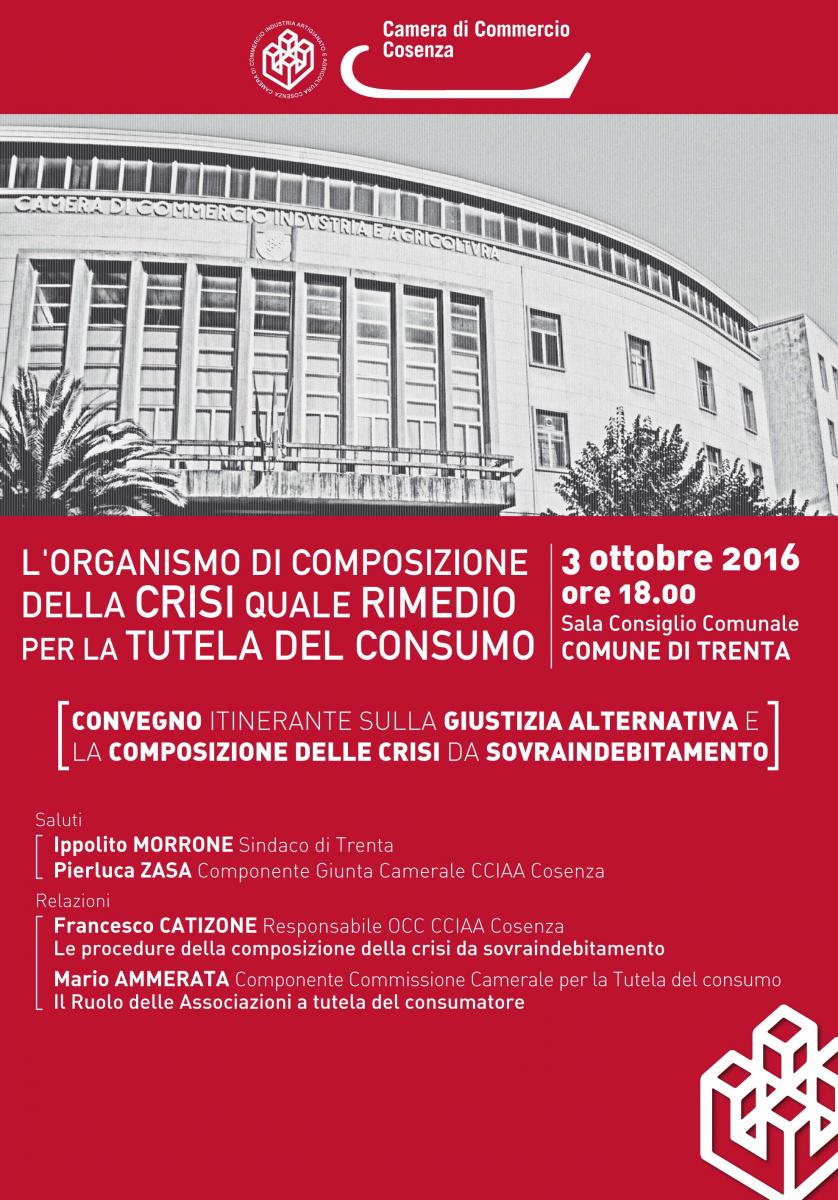 CAMERA DI COMMERCIO INDUSTRIA ARTIGIANATO E AGRICOLTURA COSENZA

Camera di Commercio
Cosenza

CAMERA DI COMMERCIO INDUSTRIA E AGRICOLTURA

L'ORGANISMO DI COMPOSIZIONE DELLA CRISI QUALE RIMEDIO PER LA TUTELA DEL CONSUMO

3 ottobre 2016
ore 18.00
Sala Consiglio Comunale
COMUNE DI TRENTA

CONVEGNO ITINERANTE SULLA GIUSTIZIA ALTERNATIVA E LA COMPOSIZIONE DELLE CRISI DA SOVRAINDEBITAMENTO

Saluti

Ippolito MORRONE Sindaco di Trenta

Pierluca ZASA Componente Giunta Camerale CCIAA Cosenza

Relazioni

Francesco CATIZONE Responsabile OCC CCIAA Cosenza
Le procedure della composizione della crisi da sovraindebitamento

Mario AMMERATA Componente Commissione Camerale per la Tutela del consumo
Il Ruolo delle Associazioni a tutela del consumatore